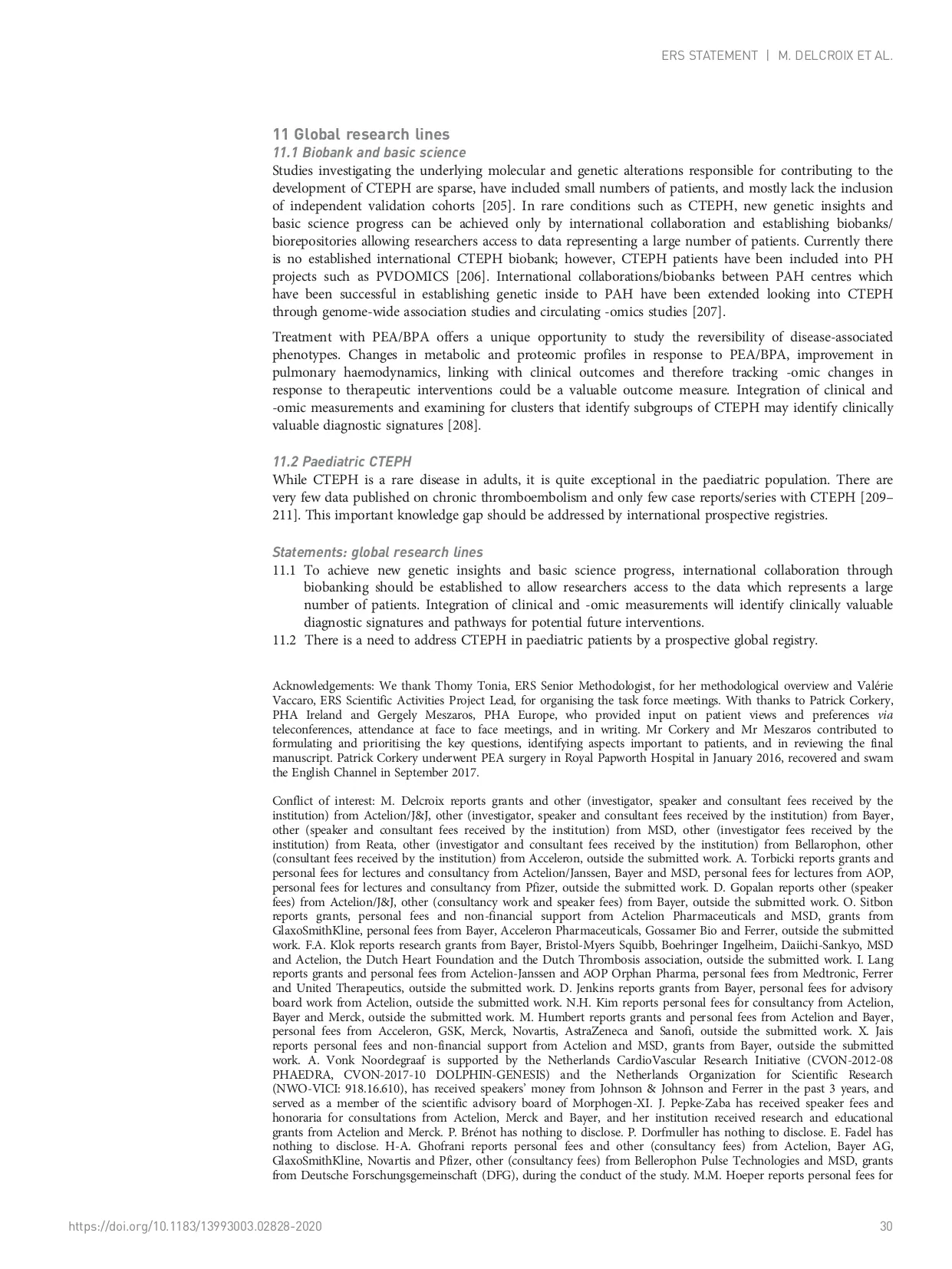 ERS STATEMENT | M. DELCROIX ET AL.

11 Global research lines

11.1 Biobank and basic science

Studies investigating the underlying molecular and genetic alterations responsible for contributing to the development of CTEPH are sparse, have included small numbers of patients, and mostly lack the inclusion of independent validation cohorts [205]. In rare conditions such as CTEPH, new genetic insights and basic science progress can be achieved only by international collaboration and establishing biobanks/biorepositories allowing researchers access to data representing a large number of patients. Currently there is no established international CTEPH biobank; however, CTEPH patients have been included into PH projects such as PVDOMICS [206]. International collaborations/biobanks between PAH centres which have been successful in establishing genetic inside to PAH have been extended looking into CTEPH through genome-wide association studies and circulating -omics studies [207].

Treatment with PEA/BPA offers a unique opportunity to study the reversibility of disease-associated phenotypes. Changes in metabolic and proteomic profiles in response to PEA/BPA, improvement in pulmonary haemodynamics, linking with clinical outcomes and therefore tracking -omic changes in response to therapeutic interventions could be a valuable outcome measure. Integration of clinical and -omic measurements and examining for clusters that identify subgroups of CTEPH may identify clinically valuable diagnostic signatures [208].

11.2 Paediatric CTEPH

While CTEPH is a rare disease in adults, it is quite exceptional in the paediatric population. There are very few data published on chronic thromboembolism and only few case reports/series with CTEPH [209–211]. This important knowledge gap should be addressed by international prospective registries.

Statements: global research lines

11.1 To achieve new genetic insights and basic science progress, international collaboration through biobanking should be established to allow researchers access to the data which represents a large number of patients. Integration of clinical and -omic measurements will identify clinically valuable diagnostic signatures and pathways for potential future interventions.

11.2 There is a need to address CTEPH in paediatric patients by a prospective global registry.

Acknowledgements: We thank Thomy Tonia, ERS Senior Methodologist, for her methodological overview and Valérie Vaccaro, ERS Scientific Activities Project Lead, for organising the task force meetings. With thanks to Patrick Corkery, PHA Ireland and Gergely Meszaros, PHA Europe, who provided input on patient views and preferences via teleconferences, attendance at face to face meetings, and in writing. Mr Corkery and Mr Meszaros contributed to formulating and prioritising the key questions, identifying aspects important to patients, and in reviewing the final manuscript. Patrick Corkery underwent PEA surgery in Royal Papworth Hospital in January 2016, recovered and swam the English Channel in September 2017.

Conflict of interest: M. Delcroix reports grants and other (investigator, speaker and consultant fees received by the institution) from Actelion/J&J, other (investigator, speaker and consultant fees received by the institution) from Bayer, other (speaker and consultant fees received by the institution) from MSD, other (investigator fees received by the institution) from Reata, other (investigator and consultant fees received by the institution) from Bellarophon, other (consultant fees received by the institution) from Acceleron, outside the submitted work. A. Torbicki reports grants and personal fees for lectures and consultancy from Actelion/Janssen, Bayer and MSD, personal fees for lectures from AOP, personal fees for lectures and consultancy from Pfizer, outside the submitted work. D. Gopalan reports other (speaker fees) from Actelion/J&J, other (consultancy work and speaker fees) from Bayer, outside the submitted work. O. Sitbon reports grants, personal fees and non-financial support from Actelion Pharmaceuticals and MSD, grants from GlaxoSmithKline, personal fees from Bayer, Acceleron Pharmaceuticals, Gossamer Bio and Ferrer, outside the submitted work. F.A. Klok reports research grants from Bayer, Bristol-Myers Squibb, Boehringer Ingelheim, Daiichi-Sankyo, MSD and Actelion, the Dutch Heart Foundation and the Dutch Thrombosis association, outside the submitted work. I. Lang reports grants and personal fees from Actelion-Janssen and AOP Orphan Pharma, personal fees from Medtronic, Ferrer and United Therapeutics, outside the submitted work. D. Jenkins reports grants from Bayer, personal fees for advisory board work from Actelion, outside the submitted work. N.H. Kim reports personal fees for consultancy from Actelion, Bayer and Merck, outside the submitted work. M. Humbert reports grants and personal fees from Actelion and Bayer, personal fees from Acceleron, GSK, Merck, Novartis, AstraZeneca and Sanofi, outside the submitted work. X. Jais reports personal fees and non-financial support from Actelion and MSD, grants from Bayer, outside the submitted work. A. Vonk Noordegraaf is supported by the Netherlands CardioVascular Research Initiative (CVON-2012-08 PHAEDRA, CVON-2017-10 DOLPHIN-GENESIS) and the Netherlands Organization for Scientific Research (NWO-VICI: 918.16.610), has received speakers' money from Johnson & Johnson and Ferrer in the past 3 years, and served as a member of the scientific advisory board of Morphogen-XI. J. Pepke-Zaba has received speaker fees and honoraria for consultations from Actelion, Merck and Bayer, and her institution received research and educational grants from Actelion and Merck. P. Brénot has nothing to disclose. P. Dorfmuller has nothing to disclose. E. Fadel has nothing to disclose. H-A. Ghofrani reports personal fees and other (consultancy fees) from Actelion, Bayer AG, GlaxoSmithKline, Novartis and Pfizer, other (consultancy fees) from Bellerophon Pulse Technologies and MSD, grants from Deutsche Forschungsgemeinschaft (DFG), during the conduct of the study. M.M. Hoeper reports personal fees for

https://doi.org/10.1183/13993003.02828-2020 30